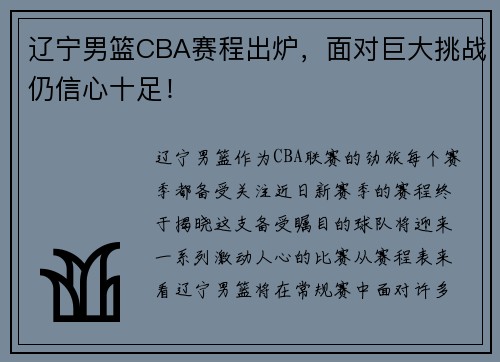 辽宁男篮CBA赛程出炉，面对巨大挑战仍信心十足！

辽宁男篮作为CBA联赛的劲旅每个赛季都备受关注近日新赛季的赛程终于揭晓这支备受瞩目的球队将迎来一系列激动人心的比赛从赛程表来看辽宁男篮将在常规赛中面对许多